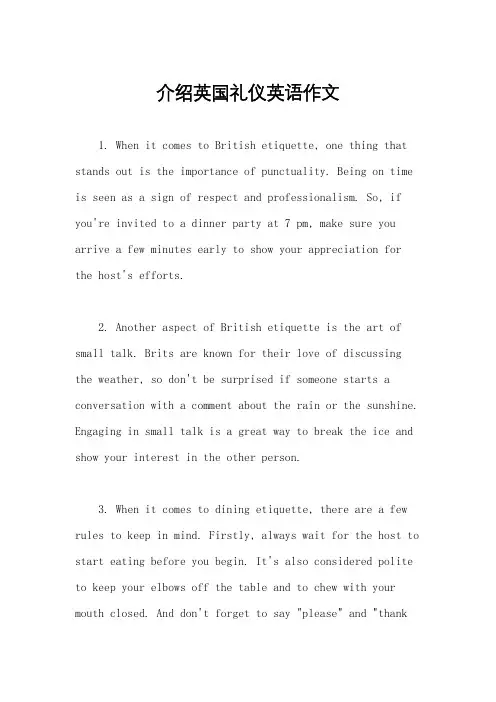 介绍英国礼仪英语作文

1. When it comes to British etiquette, one thing that stands out is the importance of punctuality. Being on time is seen as a sign of respect and professionalism. So, if you're invited to a dinner party at 7 pm, make sure you arrive a few minutes early to show your appreciation for the host's efforts.

2. Another aspect of British etiquette is the art of small talk. Brits are known for their love of discussing the weather, so don't be surprised if someone starts a conversation with a comment about the rain or the sunshine. Engaging in small talk is a great way to break the ice and show your interest in the other person.

3. When it comes to dining etiquette, there are a few rules to keep in mind. Firstly, always wait for the host to start eating before you begin. It's also considered polite to keep your elbows off the table and to chew with your mouth closed. And don't forget to say "please" and "thank